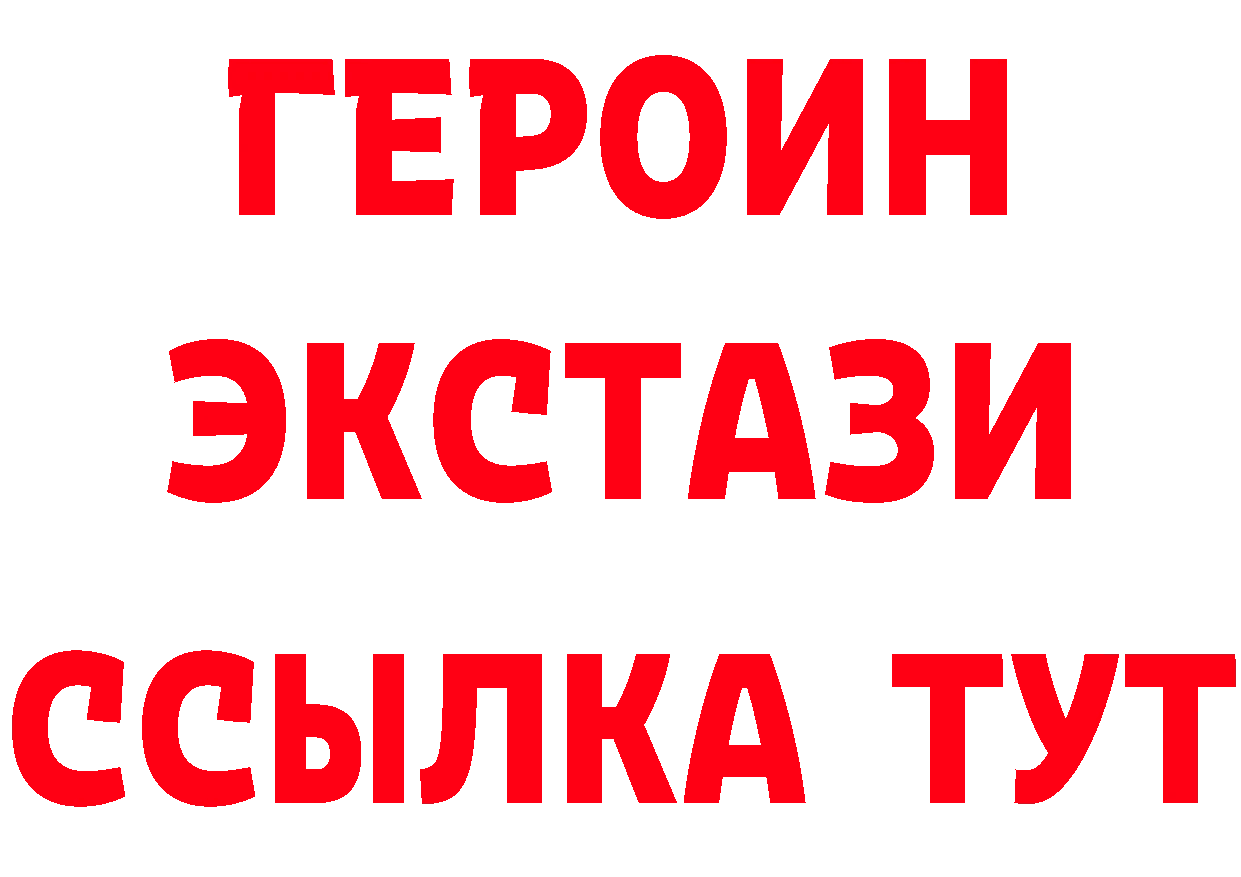 ГЕРОИН
ЭКСТАЗИ
ССЫЛКА ТУТ